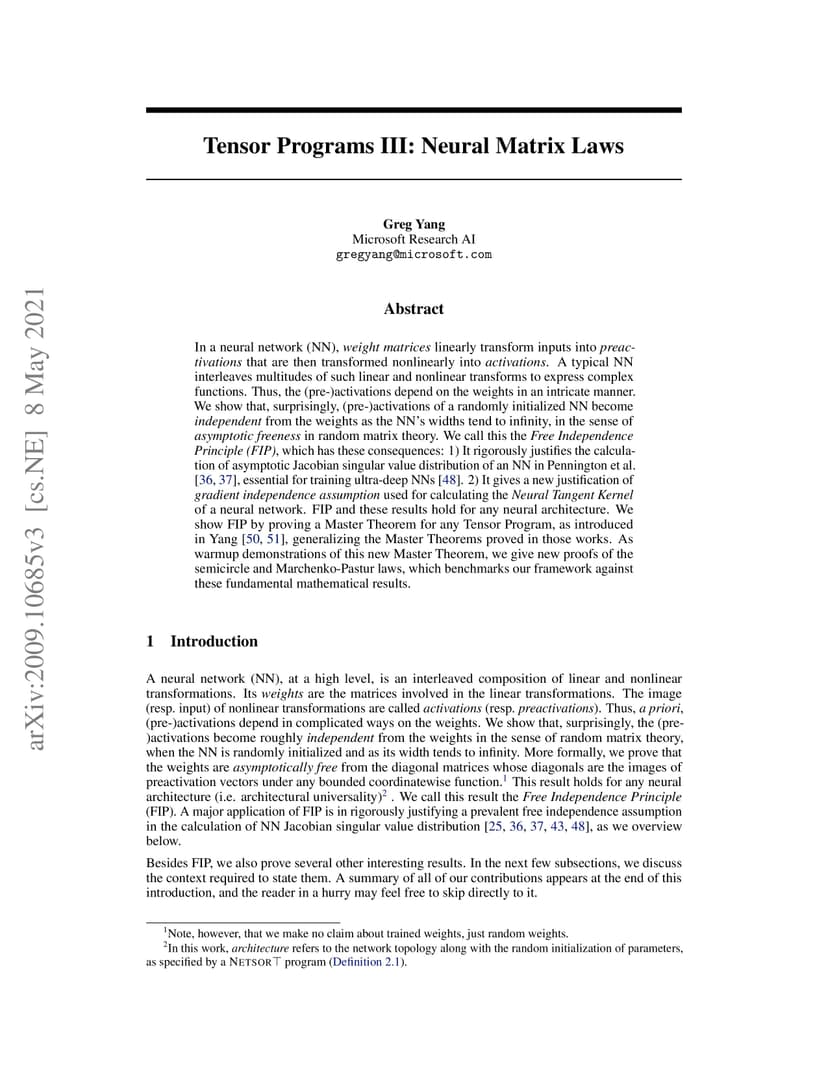 arXiv:2009.10685v3 [cs.NE] 8 May 2021

Tensor Programs III: Neural Matrix Laws

Greg Yang
Microsoft Research AI
gregyang@microsoft.com

Abstract

In a neural network (NN), weight matrices linearly transform inputs into preactivations that are then transformed nonlinearly into activations. A typical NN interleaves multitudes of such linear and nonlinear transforms to express complex functions. Thus, the (pre-)activations depend on the weights in an intricate manner. We show that, surprisingly, (pre-)activations of a randomly initialized NN become independent from the weights as the NN's widths tend to infinity, in the sense of asymptotic freeness in random matrix theory. We call this the Free Independence Principle (FIP), which has these consequences: 1) It rigorously justifies the calculation of asymptotic Jacobian singular value distribution of an NN in Pennington et al. [36, 37], essential for training ultra-deep NNs [48]. 2) It gives a new justification of gradient independence assumption used for calculating the Neural Tangent Kernel of a neural network. FIP and these results hold for any neural architecture. We show FIP by proving a Master Theorem for any Tensor Program, as introduced in Yang [50, 51], generalizing the Master Theorems proved in those works. As warmup demonstrations of this new Master Theorem, we give new proofs of the semicircle and Marchenko-Pastur laws, which benchmarks our framework against these fundamental mathematical results.

1 Introduction

A neural network (NN), at a high level, is an interleaved composition of linear and nonlinear transformations. Its weights are the matrices involved in the linear transformations. The image (resp. input) of nonlinear transformations are called activations (resp. preactivations). Thus, a priori, (pre-)activations depend in complicated ways on the weights. We show that, surprisingly, the (pre-)activations become roughly independent from the weights in the sense of random matrix theory, when the NN is randomly initialized and as its width tends to infinity. More formally, we prove that the weights are asymptotically free from the diagonal matrices whose diagonals are the images of preactivation vectors under any bounded coordinatewise function.$^1$ This result holds for any neural architecture (i.e. architectural universality)$^2$ . We call this result the Free Independence Principle (FIP). A major application of FIP is in rigorously justifying a prevalent free independence assumption in the calculation of NN Jacobian singular value distribution [25, 36, 37, 43, 48], as we overview below.

Besides FIP, we also prove several other interesting results. In the next few subsections, we discuss the context required to state them. A summary of all of our contributions appears at the end of this introduction, and the reader in a hurry may feel free to skip directly to it.

$^1$Note, however, that we make no claim about trained weights, just random weights.
$^2$In this work, architecture refers to the network topology along with the random initialization of parameters, as specified by a NETSOR$\top$ program (Definition 2.1).